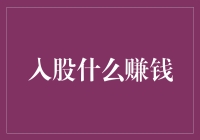 入股什么赚钱